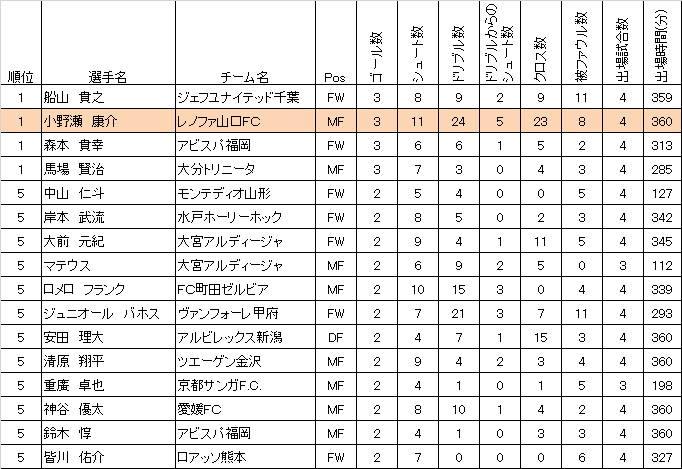 | 順位 | 選手名 | チーム名 | Pos | ゴール数 | シュート数 | ドリブル数 | ドリブルからのシュート数 | クロス数 | 被ファウル数 | 出場試合数 | 出場時間(分) |
|---|---|---|---|---|---|---|---|---|---|---|---|
| 1 | 船山　貴之 | ジェフユナイテッド千葉 | FW | 3 | 8 | 9 | 2 | 9 | 11 | 4 | 359 |
| 1 | 小野瀬　康介 | レノファ山口FC | MF | 3 | 11 | 24 | 5 | 23 | 8 | 4 | 360 |
| 1 | 森本　貴幸 | アビスパ福岡 | FW | 3 | 6 | 6 | 1 | 5 | 2 | 4 | 313 |
| 1 | 馬場　賢治 | 大分トリニータ | MF | 3 | 7 | 3 | 0 | 4 | 3 | 4 | 285 |
| 5 | 中山　仁斗 | モンテディオ山形 | FW | 2 | 5 | 4 | 0 | 0 | 5 | 4 | 127 |
| 5 | 岸本　武流 | 水戸ホーリーホック | FW | 2 | 8 | 5 | 0 | 2 | 3 | 4 | 342 |
| 5 | 大前　元紀 | 大宮アルディージャ | FW | 2 | 9 | 4 | 1 | 11 | 5 | 4 | 345 |
| 5 | マテウス | 大宮アルディージャ | MF | 2 | 6 | 9 | 2 | 5 | 0 | 3 | 112 |
| 5 | ロメロ　フランク | FC町田ゼルビア | MF | 2 | 10 | 15 | 3 | 0 | 4 | 4 | 339 |
| 5 | ジュニオール　バホス | ヴァンフォーレ甲府 | FW | 2 | 7 | 21 | 3 | 7 | 11 | 4 | 293 |
| 5 | 安田　理大 | アルビレックス新潟 | DF | 2 | 4 | 7 | 1 | 15 | 3 | 4 | 360 |
| 5 | 清原　翔平 | ツエーゲン金沢 | MF | 2 | 9 | 4 | 2 | 3 | 4 | 4 | 360 |
| 5 | 重廣　卓也 | 京都サンガF.C. | MF | 2 | 4 | 1 | 0 | 1 | 5 | 3 | 198 |
| 5 | 神谷　優太 | 愛媛FC | MF | 2 | 8 | 10 | 1 | 4 | 2 | 4 | 360 |
| 5 | 鈴木　惇 | アビスパ福岡 | MF | 2 | 4 | 1 | 0 | 3 | 3 | 4 | 360 |
| 5 | 皆川　佑介 | ロアッソ熊本 | FW | 2 | 7 | 0 | 0 | 0 | 6 | 4 | 327 |